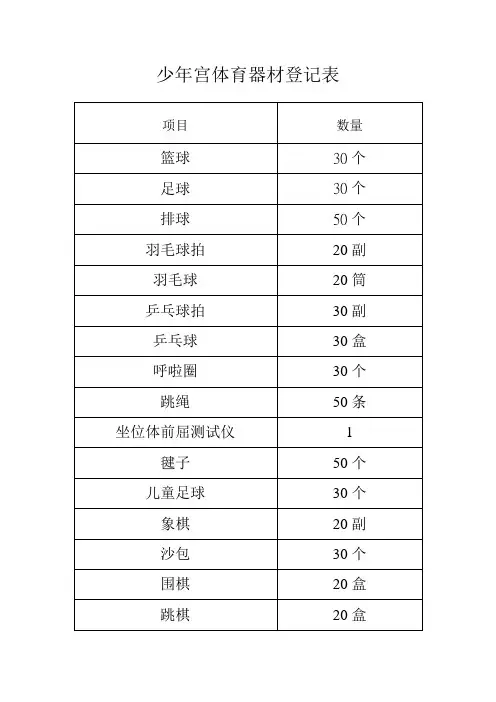 少年宫体育器材登记表

| 项目 | 数量 |
|---|---|
| 篮球 | 30 个 |
| 足球 | 30 个 |
| 排球 | 50 个 |
| 羽毛球拍 | 20 副 |
| 羽毛球 | 20 筒 |
| 乒乓球拍 | 30 副 |
| 乒乓球 | 30 盒 |
| 呼啦圈 | 30 个 |
| 跳绳 | 50 条 |
| 坐位体前屈测试仪 | 1 |
| 毽子 | 50 个 |
| 儿童足球 | 30 个 |
| 象棋 | 20 副 |
| 沙包 | 30 个 |
| 围棋 | 20 盒 |
| 跳棋 | 20 盒 |